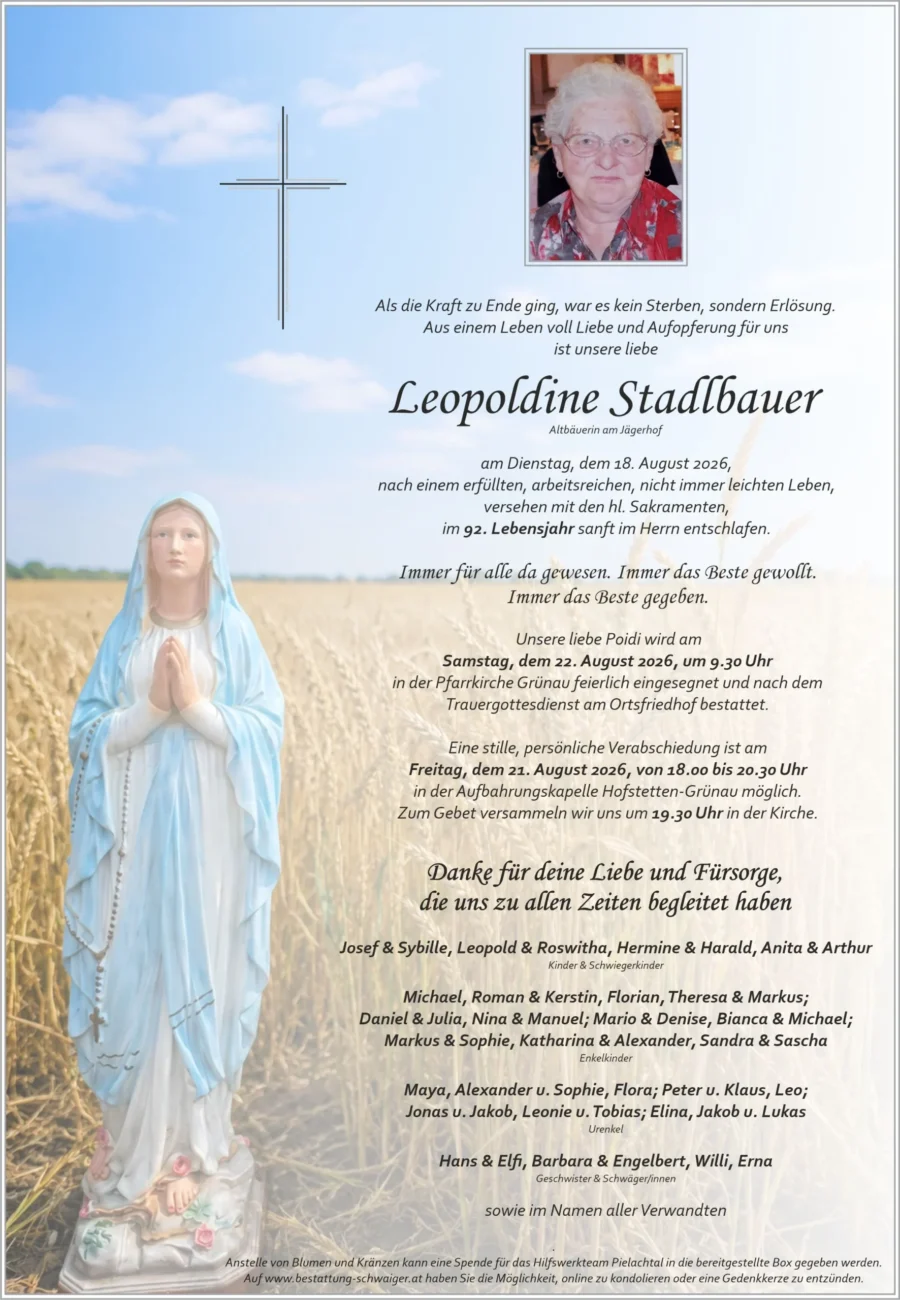 Als die Kraft zu Ende ging, war es kein Sterben, sondern Erlösung.
Aus einem Leben voll Liebe und Aufopferung für uns
ist unsere liebe

Leopoldine Stadlbauer
Altbäuerin am Jägerhof

am Dienstag, dem 18. August 2026,
nach einem erfüllten, arbeitsreichen, nicht immer leichten Leben,
versehen mit den hl. Sakramenten,
im 92. Lebensjahr sanft im Herrn entschlafen.

Immer für alle da gewesen. Immer das Beste gewollt.
Immer das Beste gegeben.

Unsere liebe Poidi wird am
Samstag, dem 22. August 2026, um 9.30 Uhr
in der Pfarrkirche Grünau feierlich eingesegnet und nach dem
Trauergottesdienst am Ortsfriedhof bestattet.

Eine stille, persönliche Verabschiedung ist am
Freitag, dem 21. August 2026, von 18.00 bis 20.30 Uhr
in der Aufbahrungskapelle Hofstetten-Grünau möglich.
Zum Gebet versammeln wir uns um 19.30 Uhr in der Kirche.

Danke für deine Liebe und Fürsorge,
die uns zu allen Zeiten begleitet haben

Josef & Sybille, Leopold & Roswitha, Hermine & Harald, Anita & Arthur
Kinder & Schwiegerkinder

Michael, Roman & Kerstin, Florian, Theresa & Markus;
Daniel & Julia, Nina & Manuel; Mario & Denise, Bianca & Michael;
Markus & Sophie, Katharina & Alexander, Sandra & Sascha
Enkelkinder

Maya, Alexander u. Sophie, Flora; Peter u. Klaus, Leo;
Jonas u. Jakob, Leonie u. Tobias; Elina, Jakob u. Lukas
Urenkel

Hans & Elfi, Barbara & Engelbert, Willi, Erna
Geschwister & Schwäger/innen

sowie im Namen aller Verwandten

Anstelle von Blumen und Kränzen kann eine Spende für das Hilfswerkteam Pielachtal in die bereitgestellte Box gegeben werden.
Auf www.bestattung-schwaiger.at haben Sie die Möglichkeit, online zu kondolieren oder eine Gedenkkerze zu entzünden.